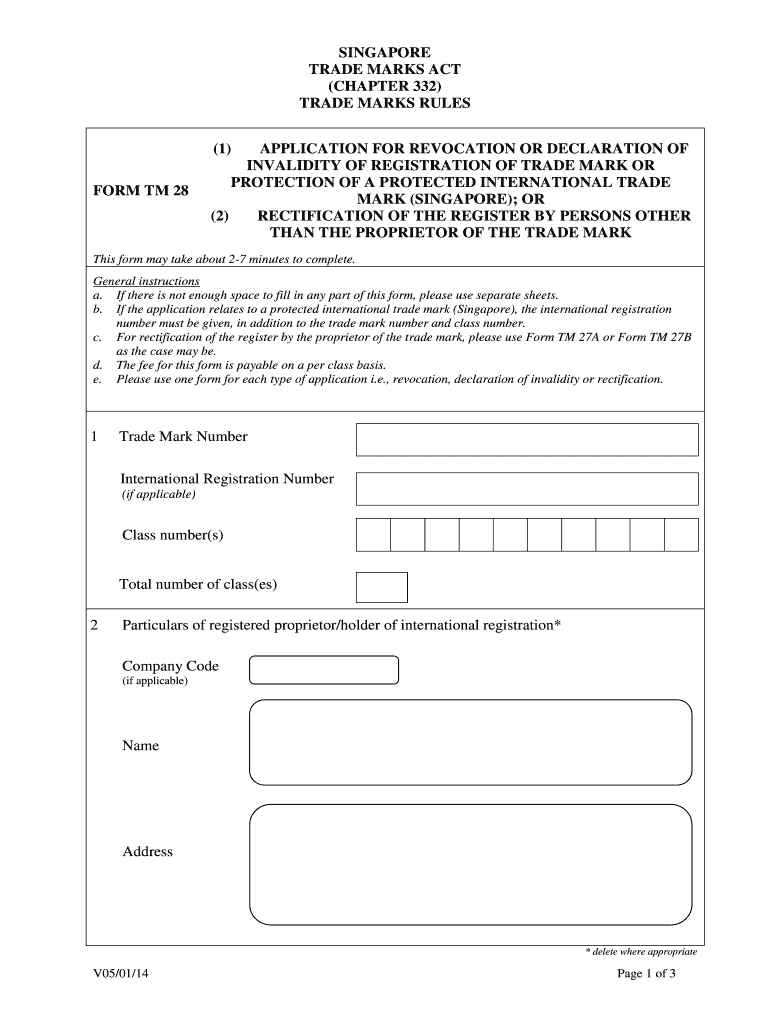 SINGAPORE
TRADE MARKS ACT
(CHAPTER 332)
TRADE MARKS RULES

FORM TM 28

(1) APPLICATION FOR REVOCATION OR DECLARATION OF INVALIDITY OF REGISTRATION OF TRADE MARK OR PROTECTION OF A PROTECTED INTERNATIONAL TRADE MARK (SINGAPORE); OR
(2) RECTIFICATION OF THE REGISTER BY PERSONS OTHER THAN THE PROPRIETOR OF THE TRADE MARK

This form may take about 2-7 minutes to complete.

General instructions
a. If there is not enough space to fill in any part of this form, please use separate sheets.
b. If the application relates to a protected international trade mark (Singapore), the international registration number must be given, in addition to the trade mark number and class number.
c. For rectification of the register by the proprietor of the trade mark, please use Form TM 27A or Form TM 27B as the case may be.
d. The fee for this form is payable on a per class basis.
e. Please use one form for each type of application i.e., revocation, declaration of invalidity or rectification.

1 Trade Mark Number

International Registration Number
(if applicable)

Class number(s)

Total number of class(es)

2 Particulars of registered proprietor/holder of international registration*

Company Code
(if applicable)

Name

Address

* delete where appropriate

V05/01/14

Page 1 of 3